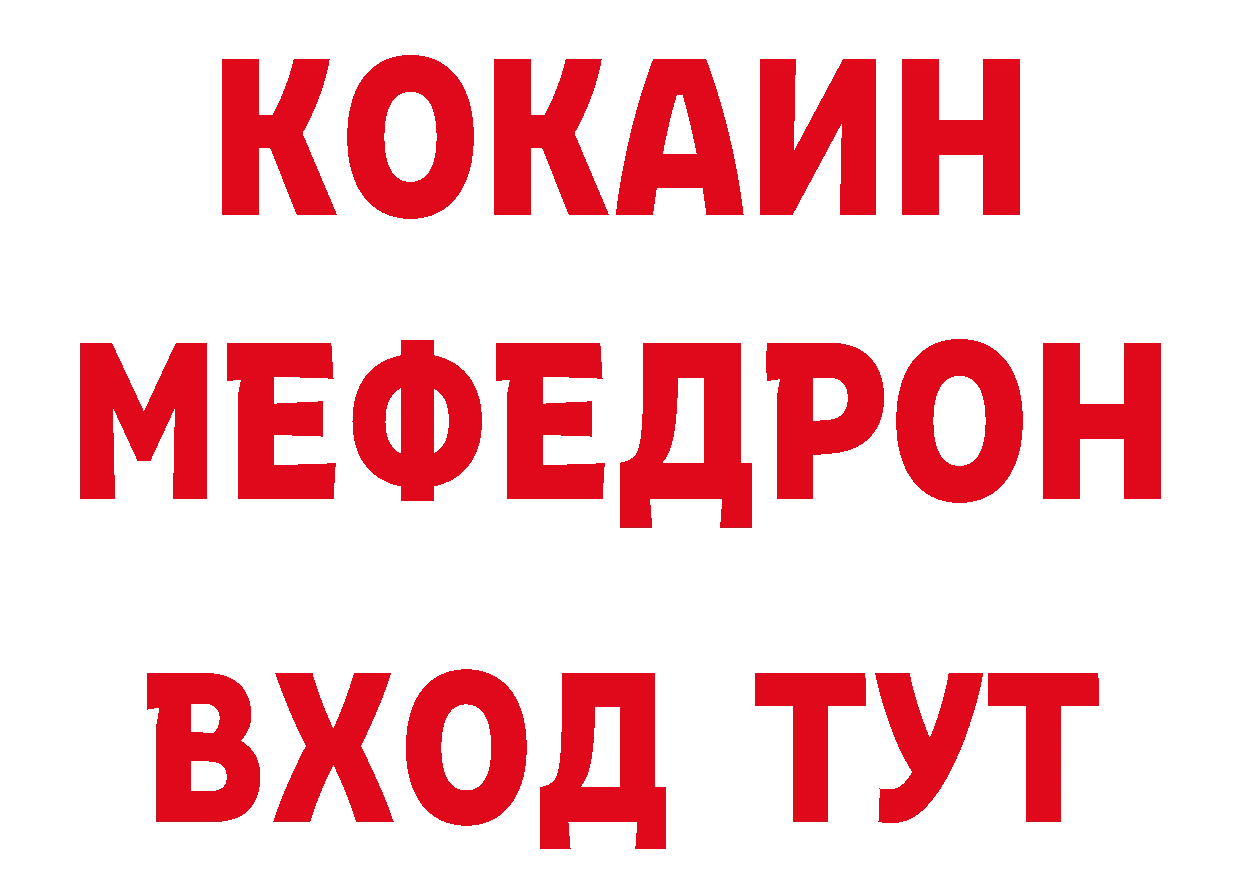 КОКАИН
МЕФЕДРОН
ВХОД ТУТ